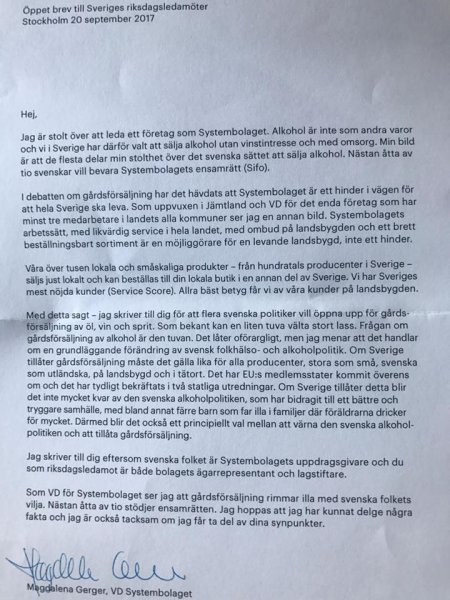 Öppet brev till Sveriges riksdagsledamöter
Stockholm 20 september 2017

Hej,

Jag är stolt över att leda ett företag som Systembolaget. Alkohol är inte som andra varor och vi i Sverige har därför valt att sälja alkohol utan vinstintresse och med omsorg. Min bild är att de flesta delar min stolthet över det svenska sättet att sälja alkohol. Nästan åtta av tio svenskar vill bevara Systembolagets ensamrätt (Sifo).

I debatten om gårdsförsäljning har det hävdats att Systembolaget är ett hinder i vägen för att hela Sverige ska leva. Som uppvuxen i Jämtland och VD för det enda företag som har minst tre medarbetare i landets alla kommuner ser jag en annan bild. Systembolagets arbetssätt, med likvärdig service i hela landet, med ombud på landsbygden och ett brett beställningsbart sortiment är en möjliggörare för en levande landsbygd, inte ett hinder.

Våra över tusen lokala och småskaliga produkter – från hundratals producenter i Sverige – säljs just lokalt och kan beställas till din lokala butik i en annan del av Sverige. Vi har Sveriges mest nöjda kunder (Service Score). Allra bäst betyg får vi av våra kunder på landsbygden.

Med detta sagt – jag skriver till dig för att flera svenska politiker vill öppna upp för gårdsförsäljning av öl, vin och sprit. Som bekant kan en liten tuva välta stort lass. Frågan om gårdsförsäljning av alkohol är den tuvan. Det låter oförargligt, men jag menar att det handlar om en grundläggande förändring av svensk folkhälso- och alkoholpolitik. Om Sverige tillåter gårdsförsäljning måste det gälla lika för alla producenter, stora som små, svenska som utländska, på landsbygd och i tätort. Det har EU:s medlemsstater kommit överens om och det har tydligt bekräftats i två statliga utredningar. Om Sverige tillåter detta blir det inte mycket kvar av den svenska alkoholpolitiken, som har bidragit till ett bättre och tryggare samhälle, med bland annat färre barn som far illa i familjer där föräldrarna dricker för mycket. Därmed blir det också ett principiellt val mellan att värna den svenska alkoholpolitiken och att tillåta gårdsförsäljning.

Jag skriver till dig eftersom svenska folket är Systembolagets uppdragsgivare och du som riksdagsledamot är både bolagets ägarrepresentant och lagstiftare.

Som VD för Systembolaget ser jag att gårdsförsäljning rimmar illa med svenska folkets vilja. Nästan åtta av tio stödjer ensamrätten. Jag hoppas att jag har kunnat delge några fakta och jag är också tacksam om jag får ta del av dina synpunkter.

Magdalena Gerger

Magdalena Gerger, VD Systembolaget